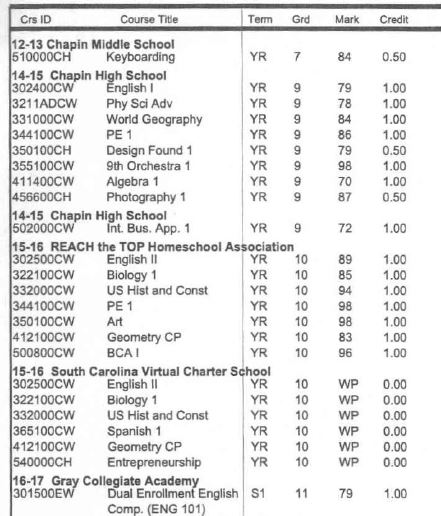 | Crs ID | Course Title | Term | Grd | Mark | Credit |
|---|---|---|---|---|---|
| **12-13 Chapin Middle School** | | | | | |
| 510000CH | Keyboarding | YR | 7 | 84 | 0.50 |
| **14-15 Chapin High School** | | | | | |
| 302400CW | English I | YR | 9 | 79 | 1.00 |
| 3211ADCW | Phy Sci Adv | YR | 9 | 78 | 1.00 |
| 331000CW | World Geography | YR | 9 | 84 | 1.00 |
| 344100CW | PE 1 | YR | 9 | 86 | 1.00 |
| 350100CH | Design Found 1 | YR | 9 | 79 | 0.50 |
| 355100CW | 9th Orchestra 1 | YR | 9 | 98 | 1.00 |
| 411400CW | Algebra 1 | YR | 9 | 70 | 1.00 |
| 456600CH | Photography 1 | YR | 9 | 87 | 0.50 |
| **14-15 Chapin High School** | | | | | |
| 502000CW | Int. Bus. App. 1 | YR | 9 | 72 | 1.00 |
| **15-16 REACH the TOP Homeschool Association** | | | | | |
| 302500CW | English II | YR | 10 | 89 | 1.00 |
| 322100CW | Biology 1 | YR | 10 | 85 | 1.00 |
| 332000CW | US Hist and Const | YR | 10 | 94 | 1.00 |
| 344100CW | PE 1 | YR | 10 | 98 | 1.00 |
| 350100CW | Art | YR | 10 | 98 | 1.00 |
| 412100CW | Geometry CP | YR | 10 | 83 | 1.00 |
| 500800CW | BCA I | YR | 10 | 96 | 1.00 |
| **15-16 South Carolina Virtual Charter School** | | | | | |
| 302500CW | English II | YR | 10 | WP | 0.00 |
| 322100CW | Biology 1 | YR | 10 | WP | 0.00 |
| 332000CW | US Hist and Const | YR | 10 | WP | 0.00 |
| 365100CW | Spanish 1 | YR | 10 | WP | 0.00 |
| 412100CW | Geometry CP | YR | 10 | WP | 0.00 |
| 540000CH | Entrepreneurship | YR | 10 | WP | 0.00 |
| **16-17 Gray Collegiate Academy** | | | | | |
| 301500EW | Dual Enrollment English Comp. (ENG 101) | S1 | 11 | 79 | 1.00 |